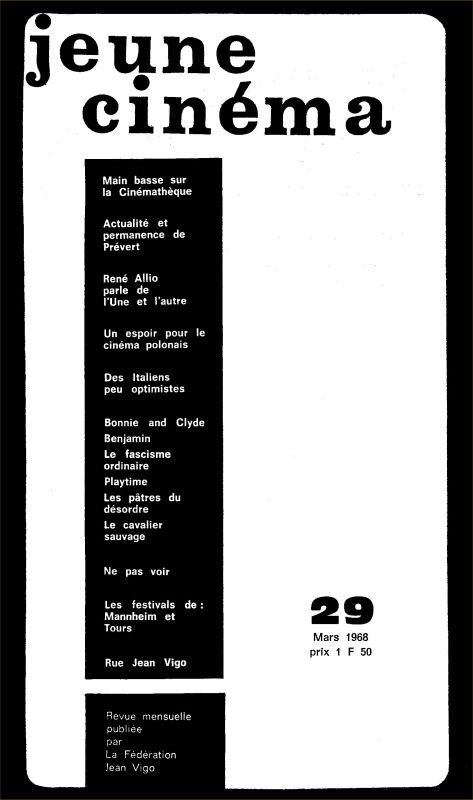 jeune cinéma

Main basse sur la Cinémathèque

Actualité et permanence de Prévert

René Allio parle de l'Une et l'autre

Un espoir pour le cinéma polonais

Des Italiens peu optimistes

Bonnie and Clyde
Benjamin
Le fascisme ordinaire
Playtime
Les pâtres du désordre
Le cavalier sauvage

Ne pas voir

Les festivals de : Mannheim et Tours

Rue Jean Vigo

29
Mars 1968
prix 1 F 50

Revue mensuelle publiée par La Fédération Jean Vigo